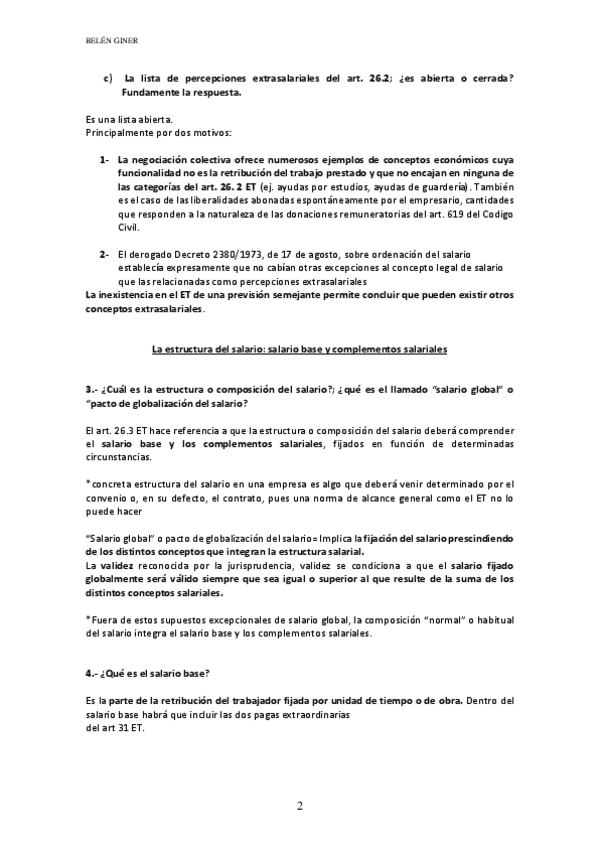 BELÉN GINER

c) La lista de percepciones extrasalariales del art. 26.2; ¿es abierta o cerrada? Fundamente la respuesta.

Es una lista abierta.
Principalmente por dos motivos:

1- La negociación colectiva ofrece numerosos ejemplos de conceptos económicos cuya funcionalidad no es la retribución del trabajo prestado y que no encajan en ninguna de las categorías del art. 26. 2 ET (ej. ayudas por estudios, ayudas de guardería). También es el caso de las liberalidades abonadas espontáneamente por el empresario, cantidades que responden a la naturaleza de las donaciones remuneratorias del art. 619 del Codigo Civil.

2- El derogado Decreto 2380/1973, de 17 de agosto, sobre ordenación del salario establecía expresamente que no cabían otras excepciones al concepto legal de salario que las relacionadas como percepciones extrasalariales
La inexistencia en el ET de una previsión semejante permite concluir que pueden existir otros conceptos extrasalariales.

La estructura del salario: salario base y complementos salariales

3.- ¿Cuál es la estructura o composición del salario?; ¿qué es el llamado "salario global" o "pacto de globalización del salario?

El art. 26.3 ET hace referencia a que la estructura o composición del salario deberá comprender el salario base y los complementos salariales, fijados en función de determinadas circunstancias.

*concreta estructura del salario en una empresa es algo que deberá venir determinado por el convenio o, en su defecto, el contrato, pues una norma de alcance general como el ET no lo puede hacer

"Salario global" o pacto de globalización del salario= Implica la fijación del salario prescindiendo de los distintos conceptos que integran la estructura salarial.
La validez reconocida por la jurisprudencia, validez se condiciona a que el salario fijado globalmente será válido siempre que sea igual o superior al que resulte de la suma de los distintos conceptos salariales.

*Fuera de estos supuestos excepcionales de salario global, la composición "normal" o habitual del salario integra el salario base y los complementos salariales.

4.- ¿Qué es el salario base?

Es la parte de la retribución del trabajador fijada por unidad de tiempo o de obra. Dentro del salario base habrá que incluir las dos pagas extraordinarias del art 31 ET.

2